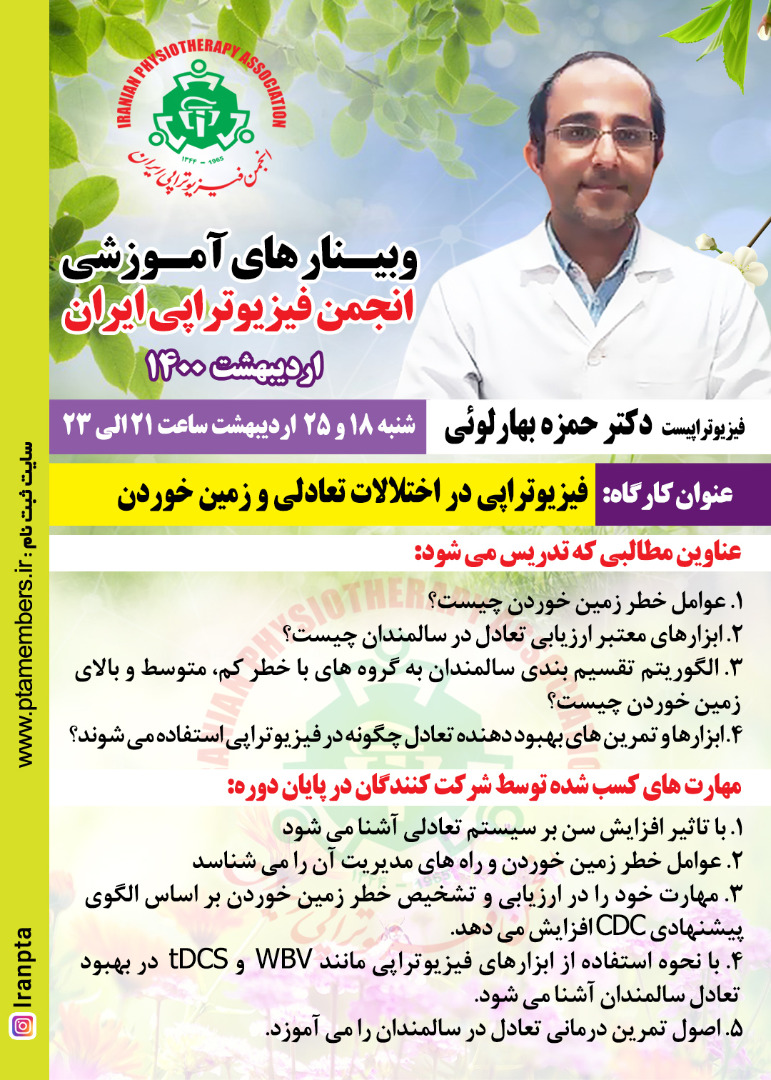 IRANIAN PHYSIOTHERAPY ASSOCIATION
۱۳۴۴ - 1965
انجمن فیزیوتراپی ایران

وبینار های آموزشی
انجمن فیزیوتراپی ایران
اردیبهشت ۱۴۰۰

فیزیوتراپیست دکتر حمزه بهارلوئی
شنبه ۱۸ و ۲۵ اردیبهشت ساعت ۲۱ الی ۲۳

عنوان کارگاه: فیزیوتراپی در اختلالات تعادلی و زمین خوردن

عناوین مطالبی که تدریس می شود:
۱. عوامل خطر زمین خوردن چیست؟
۲. ابزارهای معتبر ارزیابی تعادل در سالمندان چیست؟
۳. الگوریتم تقسیم بندی سالمندان به گروه های با خطر کم، متوسط و بالای زمین خوردن چیست؟
۴. ابزارها و تمرین های بهبود دهنده تعادل چگونه در فیزیوتراپی استفاده می شوند؟

مهارت های کسب شده توسط شرکت کنندگان در پایان دوره:
۱. با تاثیر افزایش سن بر سیستم تعادلی آشنا می شود
۲. عوامل خطر زمین خوردن و راه های مدیریت آن را می شناسد
۳. مهارت خود را در ارزیابی و تشخیص خطر زمین خوردن بر اساس الگوی پیشنهادی CDC افزایش می دهد.
۴. با نحوه استفاده از ابزارهای فیزیوتراپی مانند WBV و tDCS در بهبود تعادل سالمندان آشنا می شود.
۵. اصول تمرین درمانی تعادل در سالمندان را می آموزد.

سایت ثبت نام: www.ptamembers.ir
Iranpta